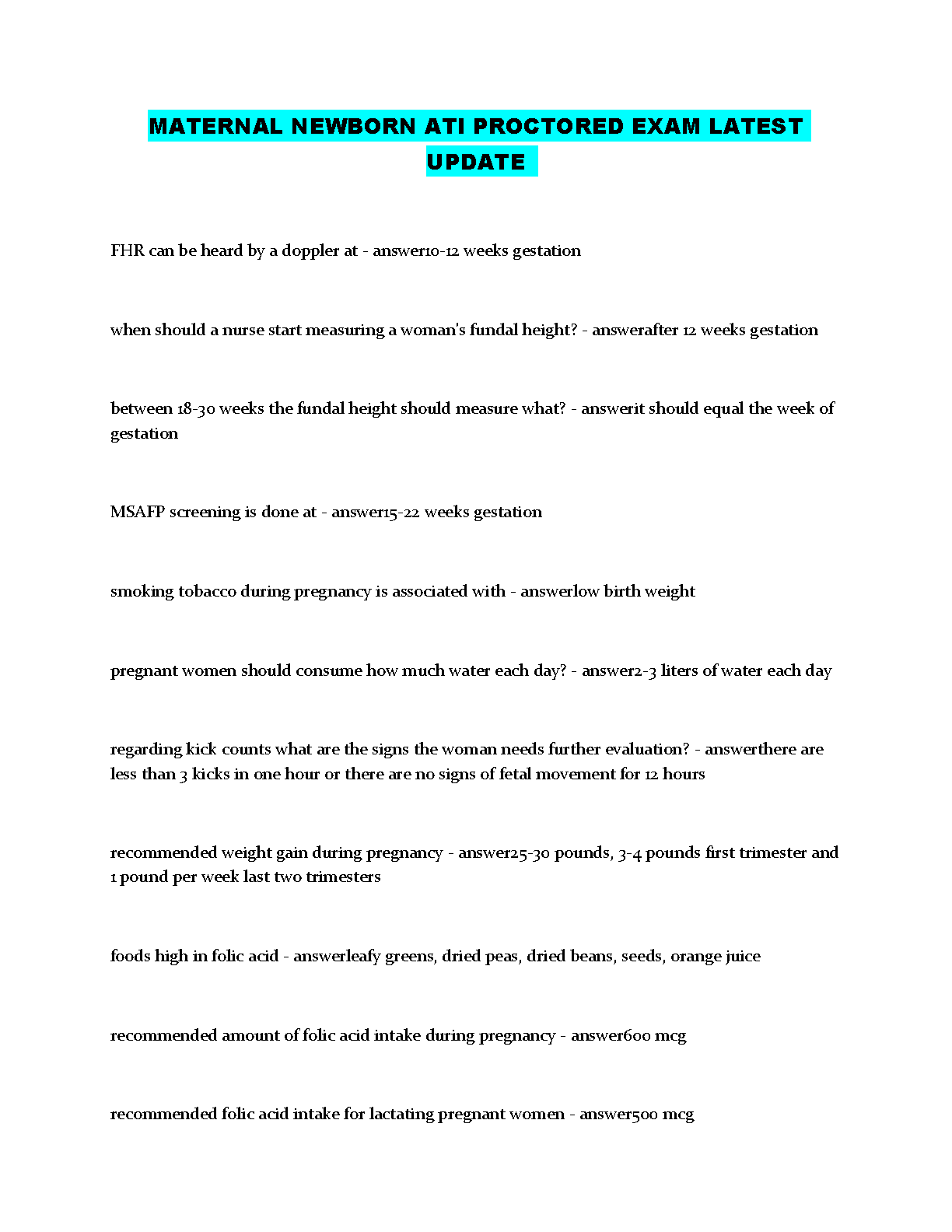 MATERNAL NEWBORN ATI PROCTORED EXAM LATEST UPDATE

FHR can be heard by a doppler at - answer10-12 weeks gestation

when should a nurse start measuring a woman's fundal height? - answerafter 12 weeks gestation

between 18-30 weeks the fundal height should measure what? - answerit should equal the week of gestation

MSAFP screening is done at - answer15-22 weeks gestation

smoking tobacco during pregnancy is associated with - answerlow birth weight

pregnant women should consume how much water each day? - answer2-3 liters of water each day

regarding kick counts what are the signs the woman needs further evaluation? - answerthere are less than 3 kicks in one hour or there are no signs of fetal movement for 12 hours

recommended weight gain during pregnancy - answer25-30 pounds, 3-4 pounds first trimester and 1 pound per week last two trimesters

foods high in folic acid - answerleafy greens, dried peas, dried beans, seeds, orange juice

recommended amount of folic acid intake during pregnancy - answer600 mcg

recommended folic acid intake for lactating pregnant women - answer500 mcg